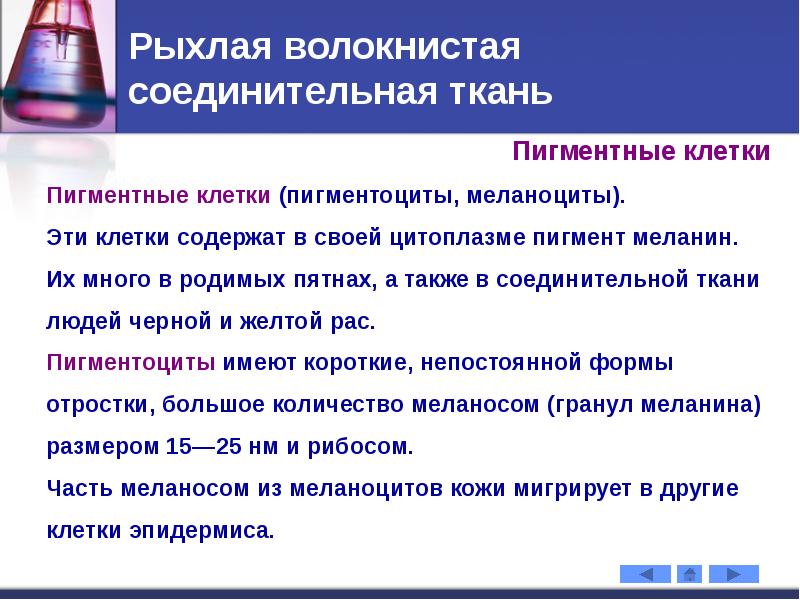 Рыхлая волокнистая соединительная ткань

Пигментные клетки

Пигментные клетки (пигментоциты, меланоциты).

Эти клетки содержат в своей цитоплазме пигмент меланин.

Их много в родимых пятнах, а также в соединительной ткани людей черной и желтой рас.

Пигментоциты имеют короткие, непостоянной формы отростки, большое количество меланосом (гранул меланина) размером 15—25 нм и рибосом.

Часть меланосом из меланоцитов кожи мигрирует в другие клетки эпидермиса.